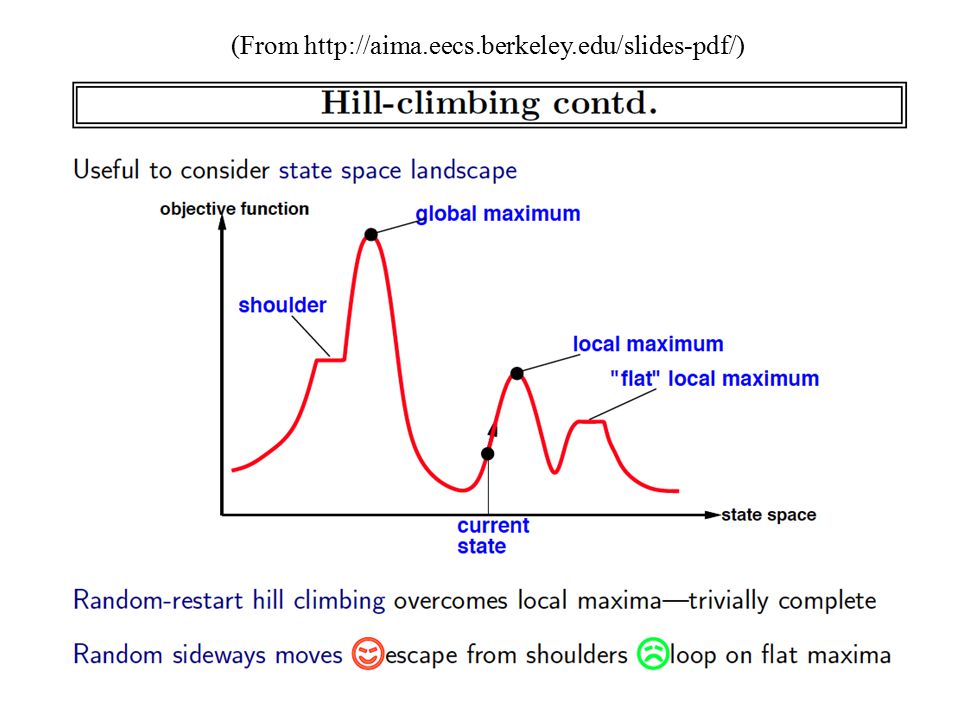 (From http://aima.eecs.berkeley.edu/slides-pdf/)

Hill-climbing contd.

Useful to consider state space landscape

objective function

global maximum

shoulder

local maximum

"flat" local maximum

current state

state space

Random-restart hill climbing overcomes local maxima—trivially complete

Random sideways moves escape from shoulders loop on flat maxima